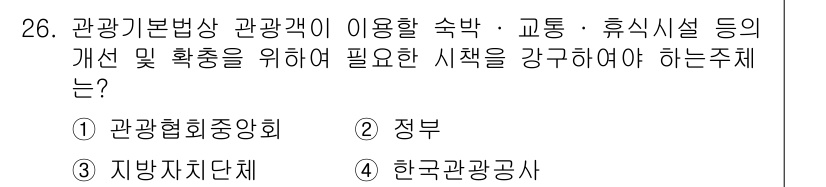 26. 관광기본법상 관광객이 이용할 숙박 · 교통 · 휴식시설 등의 개선 및 확충을 위하여 필요한 시책을 강구하여야 하는주체는?

① 관광협회중앙회
② 정부
③ 지방자치단체
④ 한국관광공사